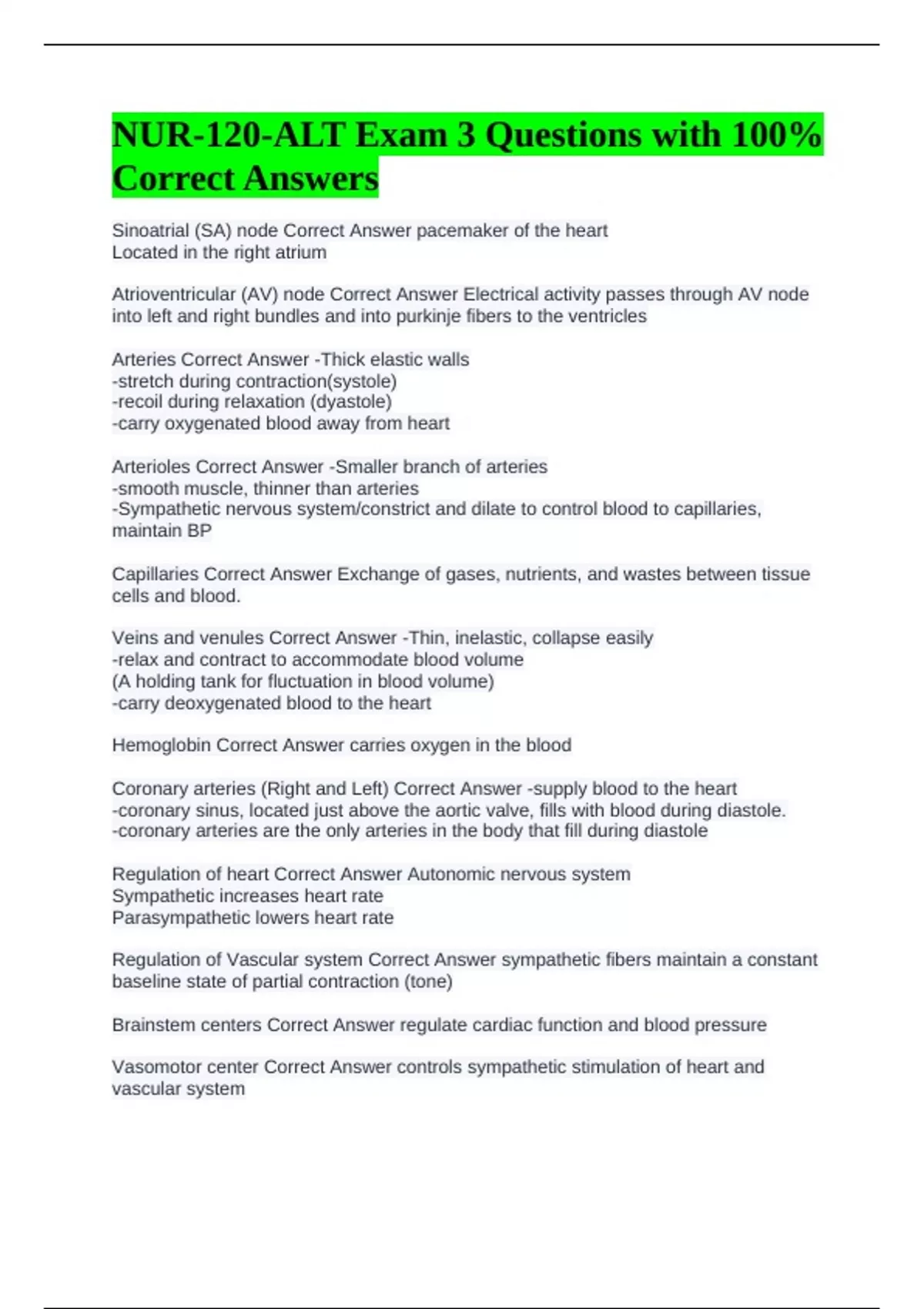 NUR-120-ALT Exam 3 Questions with 100% Correct Answers

Sinoatrial (SA) node Correct Answer pacemaker of the heart
Located in the right atrium

Atrioventricular (AV) node Correct Answer Electrical activity passes through AV node into left and right bundles and into purkinje fibers to the ventricles

Arteries Correct Answer -Thick elastic walls
-stretch during contraction(systole)
-recoil during relaxation (dyastole)
-carry oxygenated blood away from heart

Arterioles Correct Answer -Smaller branch of arteries
-smooth muscle, thinner than arteries
-Sympathetic nervous system/constrict and dilate to control blood to capillaries, maintain BP

Capillaries Correct Answer Exchange of gases, nutrients, and wastes between tissue cells and blood.

Veins and venules Correct Answer -Thin, inelastic, collapse easily
-relax and contract to accommodate blood volume
(A holding tank for fluctuation in blood volume)
-carry deoxygenated blood to the heart

Hemoglobin Correct Answer carries oxygen in the blood

Coronary arteries (Right and Left) Correct Answer -supply blood to the heart
-coronary sinus, located just above the aortic valve, fills with blood during diastole.
-coronary arteries are the only arteries in the body that fill during diastole

Regulation of heart Correct Answer Autonomic nervous system
Sympathetic increases heart rate
Parasympathetic lowers heart rate

Regulation of Vascular system Correct Answer sympathetic fibers maintain a constant baseline state of partial contraction (tone)

Brainstem centers Correct Answer regulate cardiac function and blood pressure

Vasomotor center Correct Answer controls sympathetic stimulation of heart and vascular system